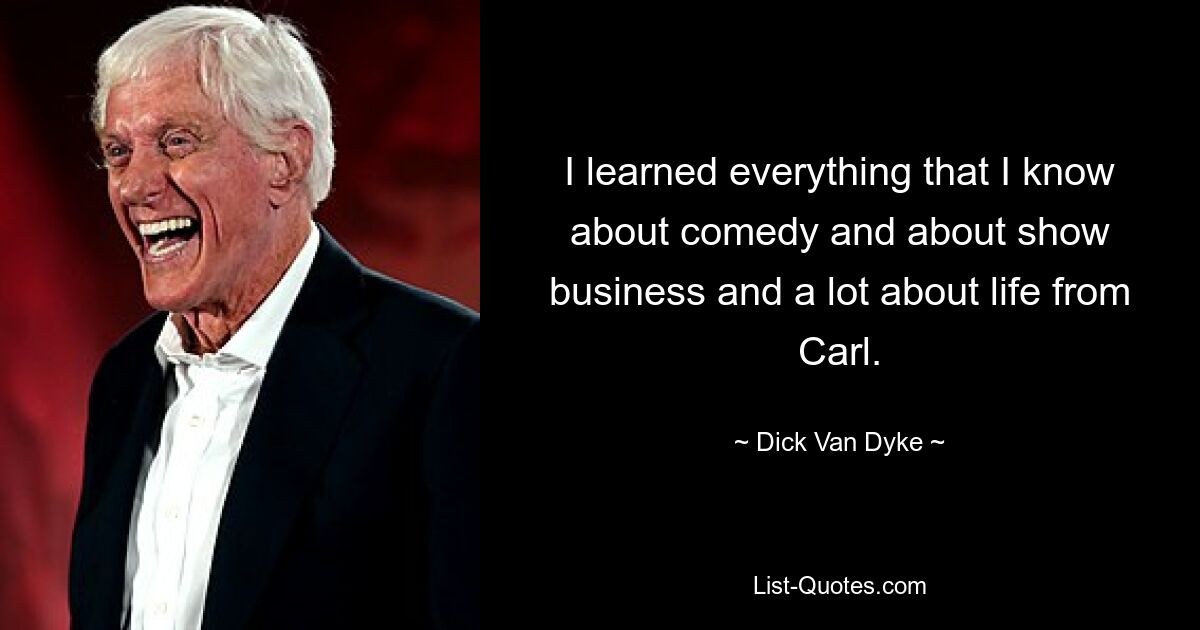 I learned everything that I know about comedy and about show business and a lot about life from Carl.

~ Dick Van Dyke ~

List-Quotes.com